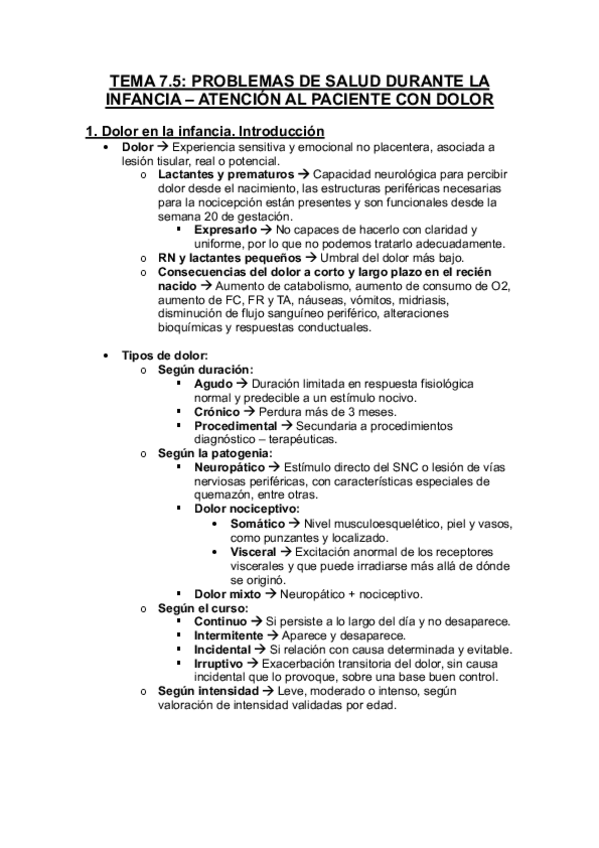 TEMA 7.5: PROBLEMAS DE SALUD DURANTE LA INFANCIA – ATENCIÓN AL PACIENTE CON DOLOR

1. Dolor en la infancia. Introducción

• Dolor → Experiencia sensitiva y emocional no placentera, asociada a lesión tisular, real o potencial.
  o Lactantes y prematuros → Capacidad neurológica para percibir dolor desde el nacimiento, las estructuras periféricas necesarias para la nocicepción están presentes y son funcionales desde la semana 20 de gestación.
    ▪ Expresarlo → No capaces de hacerlo con claridad y uniforme, por lo que no podemos tratarlo adecuadamente.
  o RN y lactantes pequeños → Umbral del dolor más bajo.
  o Consecuencias del dolor a corto y largo plazo en el recién nacido → Aumento de catabolismo, aumento de consumo de O2, aumento de FC, FR y TA, náuseas, vómitos, midriasis, disminución de flujo sanguíneo periférico, alteraciones bioquímicas y respuestas conductuales.

• Tipos de dolor:
  o Según duración:
    ▪ Agudo → Duración limitada en respuesta fisiológica normal y predecible a un estímulo nocivo.
    ▪ Crónico → Perdura más de 3 meses.
    ▪ Procedimental → Secundaria a procedimientos diagnóstico – terapéuticas.
  o Según la patogenia:
    ▪ Neuropático → Estímulo directo del SNC o lesión de vías nerviosas periféricas, con características especiales de quemazón, entre otras.
    ▪ Dolor nociceptivo:
      • Somático → Nivel musculoesquelético, piel y vasos, como punzantes y localizado.
      • Visceral → Excitación anormal de los receptores viscerales y que puede irradiarse más allá de dónde se originó.
    ▪ Dolor mixto → Neuropático + nociceptivo.
  o Según el curso:
    ▪ Continuo → Si persiste a lo largo del día y no desaparece.
    ▪ Intermitente → Aparece y desaparece.
    ▪ Incidental → Si relación con causa determinada y evitable.
    ▪ Irruptivo → Exacerbación transitoria del dolor, sin causa incidental que lo provoque, sobre una base buen control.
  o Según intensidad → Leve, moderado o intenso, según valoración de intensidad validadas por edad.